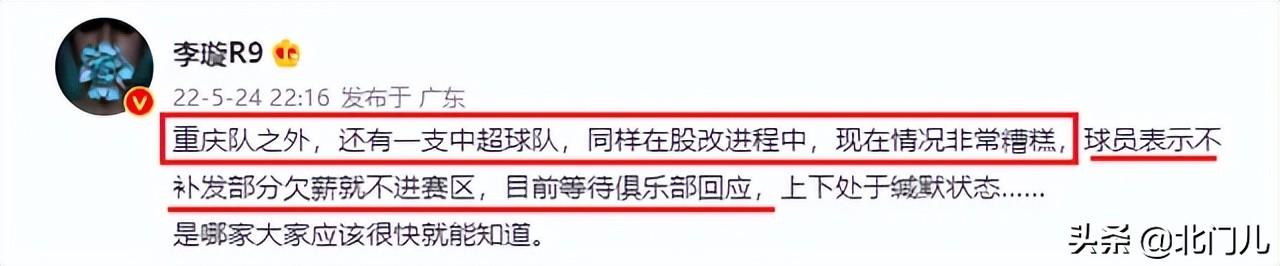 李璇R9

22-5-24 22:16 发布于 广东

重庆队之外，还有一支中超球队，同样在股改进程中，现在情况非常糟糕，球员表示不补发部分欠薪就不进赛区，目前等待俱乐部回应，上下处于缄默状态……是哪家大家应该很快就能知道。

头条 @北门儿